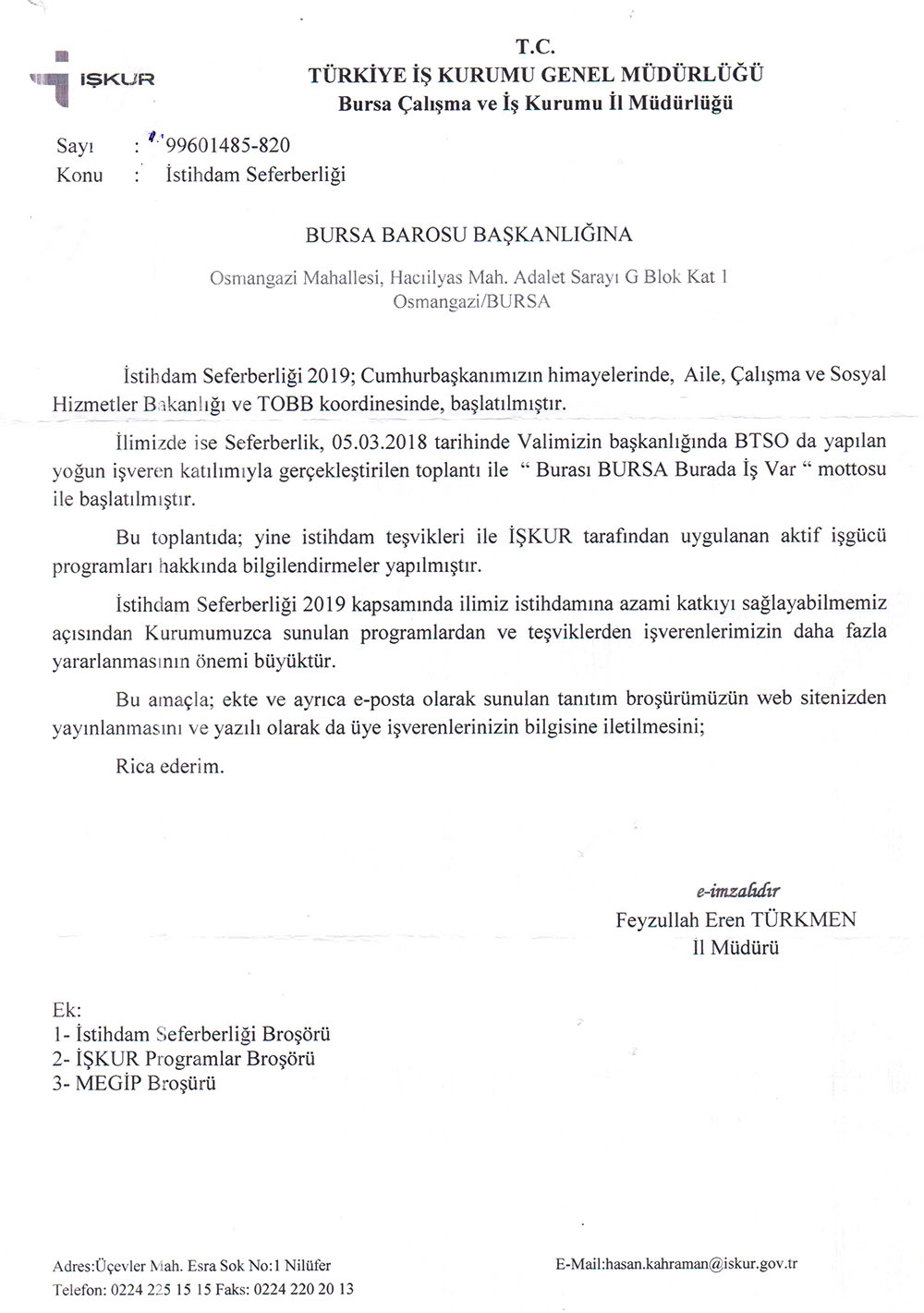 İŞKUR

T.C.
TÜRKİYE İŞ KURUMU GENEL MÜDÜRLÜĞÜ
Bursa Çalışma ve İş Kurumu İl Müdürlüğü

Sayı : 99601485-820
Konu : İstihdam Seferberliği

BURSA BAROSU BAŞKANLIĞINA

Osmangazi Mahallesi, Hacıilyas Mah. Adalet Sarayı G Blok Kat 1
Osmangazi/BURSA

İstihdam Seferberliği 2019; Cumhurbaşkanımızın himayelerinde, Aile, Çalışma ve Sosyal Hizmetler Bakanlığı ve TOBB koordinesinde, başlatılmıştır.

İlimizde ise Seferberlik, 05.03.2018 tarihinde Valimizin başkanlığında BTSO da yapılan yoğun işveren katılımıyla gerçekleştirilen toplantı ile " Burası BURSA Burada İş Var " mottosu ile başlatılmıştır.

Bu toplantıda; yine istihdam teşvikleri ile İŞKUR tarafından uygulanan aktif işgücü programları hakkında bilgilendirmeler yapılmıştır.

İstihdam Seferberliği 2019 kapsamında ilimiz istihdamına azami katkıyı sağlayabilmemiz açısından Kurumumuzca sunulan programlardan ve teşviklerden işverenlerimizin daha fazla yararlanmasının önemi büyüktür.

Bu amaçla; ekte ve ayrıca e-posta olarak sunulan tanıtım broşürümüzün web sitenizden yayınlanmasını ve yazılı olarak da üye işverenlerinizin bilgisine iletilmesini;

Rica ederim.

e-imzalıdır
Feyzullah Eren TÜRKMEN
İl Müdürü

Ek:
1- İstihdam Seferberliği Broşörü
2- İŞKUR Programlar Broşörü
3- MEGİP Broşürü

Adres:Üçevler Mah. Esra Sok No:1 Nilüfer
Telefon: 0224 225 15 15 Faks: 0224 220 20 13

E-Mail:hasan.kahraman@iskur.gov.tr